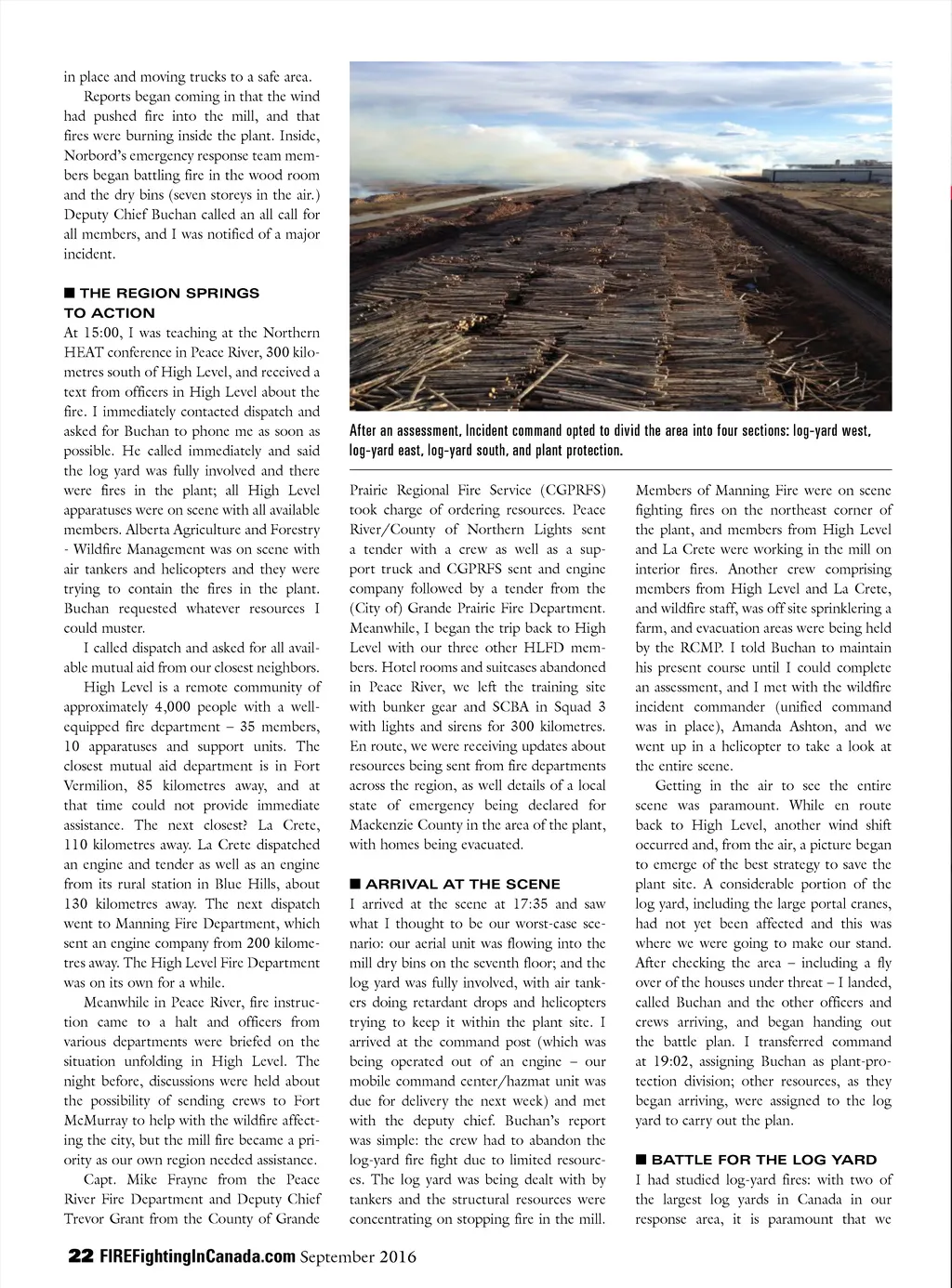 in place and moving trucks to a safe area.

Reports began coming in that the wind had pushed fire into the mill, and that fires were burning inside the plant. Inside, Norbord's emergency response team members began battling fire in the wood room and the dry bins (seven storeys in the air.) Deputy Chief Buchan called an all call for all members, and I was notified of a major incident.

■ THE REGION SPRINGS TO ACTION

At 15:00, I was teaching at the Northern HEAT conference in Peace River, 300 kilometres south of High Level, and received a text from officers in High Level about the fire. I immediately contacted dispatch and asked for Buchan to phone me as soon as possible. He called immediately and said the log yard was fully involved and there were fires in the plant; all High Level apparatuses were on scene with all available members. Alberta Agriculture and Forestry - Wildfire Management was on scene with air tankers and helicopters and they were trying to contain the fires in the plant. Buchan requested whatever resources I could muster.

I called dispatch and asked for all available mutual aid from our closest neighbors.

High Level is a remote community of approximately 4,000 people with a well-equipped fire department – 35 members, 10 apparatuses and support units. The closest mutual aid department is in Fort Vermilion, 85 kilometres away, and at that time could not provide immediate assistance. The next closest? La Crete, 110 kilometres away. La Crete dispatched an engine and tender as well as an engine from its rural station in Blue Hills, about 130 kilometres away. The next dispatch went to Manning Fire Department, which sent an engine company from 200 kilometres away. The High Level Fire Department was on its own for a while.

Meanwhile in Peace River, fire instruction came to a halt and officers from various departments were briefed on the situation unfolding in High Level. The night before, discussions were held about the possibility of sending crews to Fort McMurray to help with the wildfire affecting the city, but the mill fire became a priority as our own region needed assistance.

Capt. Mike Frayne from the Peace River Fire Department and Deputy Chief Trevor Grant from the County of Grande

After an assessment, Incident command opted to divid the area into four sections: log-yard west, log-yard east, log-yard south, and plant protection.

Prairie Regional Fire Service (CGPRFS) took charge of ordering resources. Peace River/County of Northern Lights sent a tender with a crew as well as a support truck and CGPRFS sent and engine company followed by a tender from the (City of) Grande Prairie Fire Department. Meanwhile, I began the trip back to High Level with our three other HLFD members. Hotel rooms and suitcases abandoned in Peace River, we left the training site with bunker gear and SCBA in Squad 3 with lights and sirens for 300 kilometres. En route, we were receiving updates about resources being sent from fire departments across the region, as well details of a local state of emergency being declared for Mackenzie County in the area of the plant, with homes being evacuated.

■ ARRIVAL AT THE SCENE

I arrived at the scene at 17:35 and saw what I thought to be our worst-case scenario: our aerial unit was flowing into the mill dry bins on the seventh floor; and the log yard was fully involved, with air tankers doing retardant drops and helicopters trying to keep it within the plant site. I arrived at the command post (which was being operated out of an engine – our mobile command center/hazmat unit was due for delivery the next week) and met with the deputy chief. Buchan's report was simple: the crew had to abandon the log-yard fire fight due to limited resources. The log yard was being dealt with by tankers and the structural resources were concentrating on stopping fire in the mill.

Members of Manning Fire were on scene fighting fires on the northeast corner of the plant, and members from High Level and La Crete were working in the mill on interior fires. Another crew comprising members from High Level and La Crete, and wildfire staff, was off site sprinklering a farm, and evacuation areas were being held by the RCMP. I told Buchan to maintain his present course until I could complete an assessment, and I met with the wildfire incident commander (unified command was in place), Amanda Ashton, and we went up in a helicopter to take a look at the entire scene.

Getting in the air to see the entire scene was paramount. While en route back to High Level, another wind shift occurred and, from the air, a picture began to emerge of the best strategy to save the plant site. A considerable portion of the log yard, including the large portal cranes, had not yet been affected and this was where we were going to make our stand. After checking the area – including a fly over of the houses under threat – I landed, called Buchan and the other officers and crews arriving, and began handing out the battle plan. I transferred command at 19:02, assigning Buchan as plant-protection division; other resources, as they began arriving, were assigned to the log yard to carry out the plan.

■ BATTLE FOR THE LOG YARD

I had studied log-yard fires: with two of the largest log yards in Canada in our response area, it is paramount that we

22 FIREFightingInCanada.com September 2016